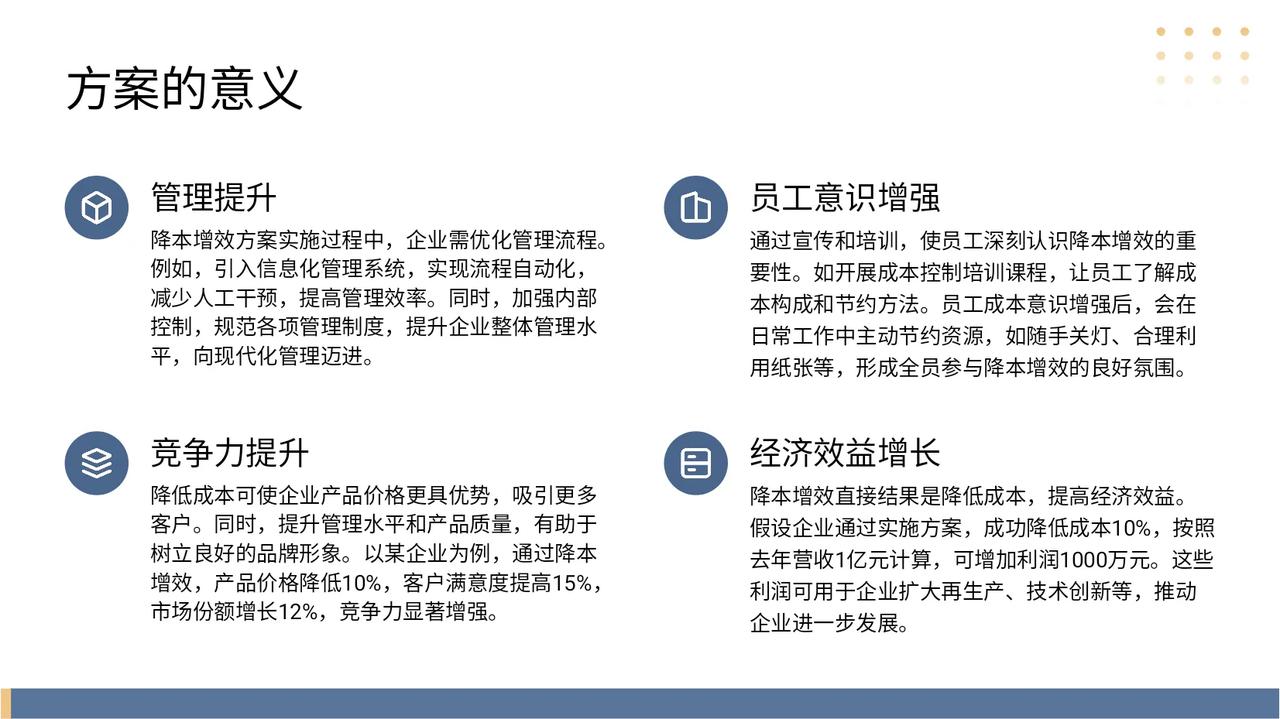 方案的意义

管理提升

降本增效方案实施过程中，企业需优化管理流程。例如，引入信息化管理系统，实现流程自动化，减少人工干预，提高管理效率。同时，加强内部控制，规范各项管理制度，提升企业整体管理水平，向现代化管理迈进。

竞争力提升

降低成本可使企业产品价格更具优势，吸引更多客户。同时，提升管理水平和产品质量，有助于树立良好的品牌形象。以某企业为例，通过降本增效，产品价格降低10%，客户满意度提高15%，市场份额增长12%，竞争力显著增强。

员工意识增强

通过宣传和培训，使员工深刻认识降本增效的重要性。如开展成本控制培训课程，让员工了解成本构成和节约方法。员工成本意识增强后，会在日常工作中主动节约资源，如随手关灯、合理利用纸张等，形成全员参与降本增效的良好氛围。

经济效益增长

降本增效直接结果是降低成本，提高经济效益。假设企业通过实施方案，成功降低成本10%，按照去年营收1亿元计算，可增加利润1000万元。这些利润可用于企业扩大再生产、技术创新等，推动企业进一步发展。